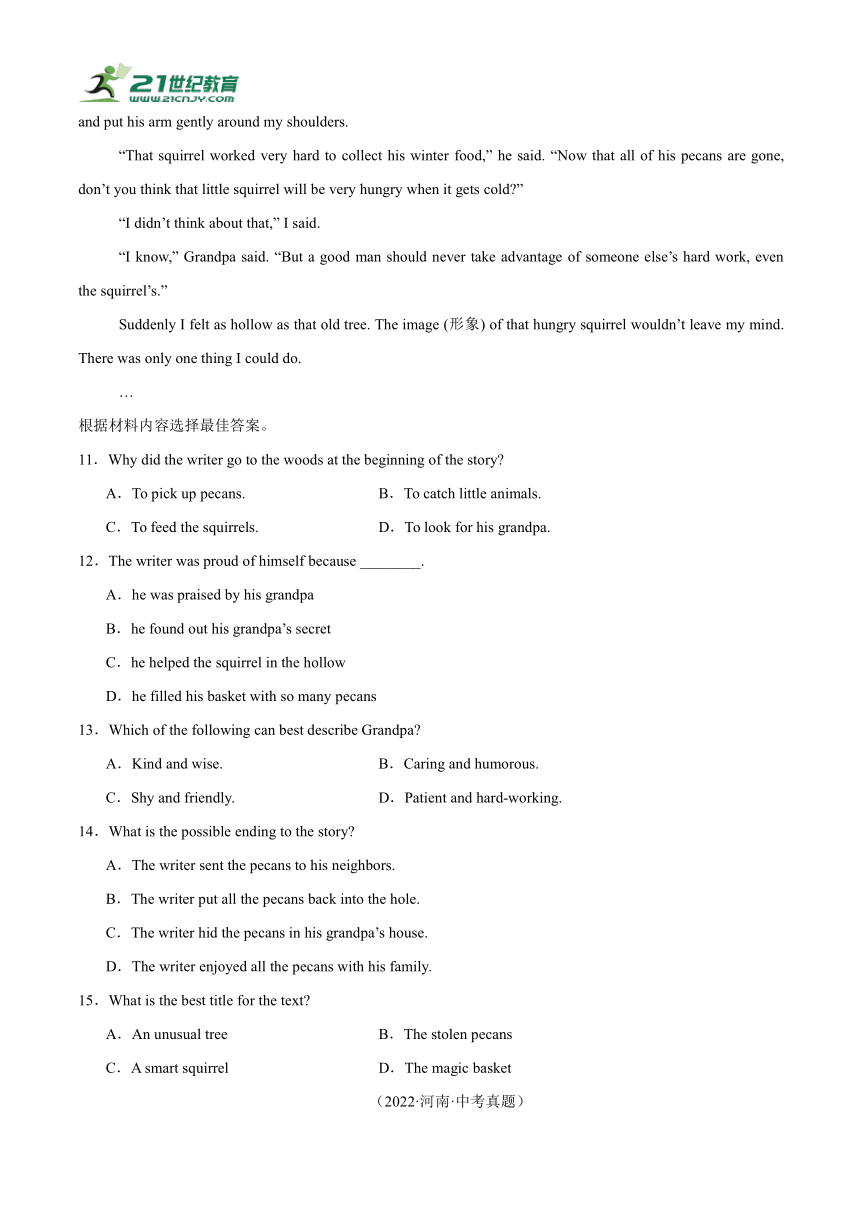 21世纪教育
www.21cnjy.com

and put his arm gently around my shoulders.

“That squirrel worked very hard to collect his winter food,” he said. “Now that all of his pecans are gone, don’t you think that little squirrel will be very hungry when it gets cold?”

“I didn’t think about that,” I said.

“I know,” Grandpa said. “But a good man should never take advantage of someone else’s hard work, even the squirrel’s.”

Suddenly I felt as hollow as that old tree. The image (形象) of that hungry squirrel wouldn’t leave my mind. There was only one thing I could do.

…

根据材料内容选择最佳答案。

11．Why did the writer go to the woods at the beginning of the story?

A．To pick up pecans.
B．To catch little animals.
C．To feed the squirrels.
D．To look for his grandpa.

12．The writer was proud of himself because ________.

A．he was praised by his grandpa
B．he found out his grandpa’s secret
C．he helped the squirrel in the hollow
D．he filled his basket with so many pecans

13．Which of the following can best describe Grandpa?

A．Kind and wise.
B．Caring and humorous.
C．Shy and friendly.
D．Patient and hard-working.

14．What is the possible ending to the story?

A．The writer sent the pecans to his neighbors.
B．The writer put all the pecans back into the hole.
C．The writer hid the pecans in his grandpa’s house.
D．The writer enjoyed all the pecans with his family.

15．What is the best title for the text?

A．An unusual tree
B．The stolen pecans
C．A smart squirrel
D．The magic basket

（2022·河南·中考真题）